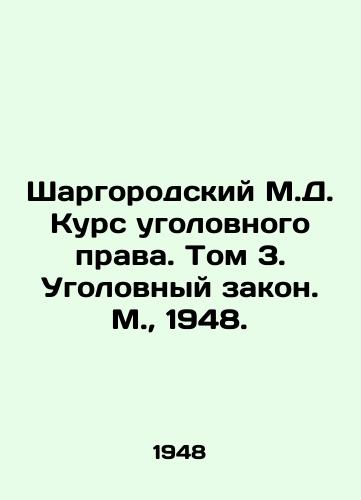 Шаргородский М.Д. Курс уголовного права. Том 3. Уголовный закон. М., 1948.

1948